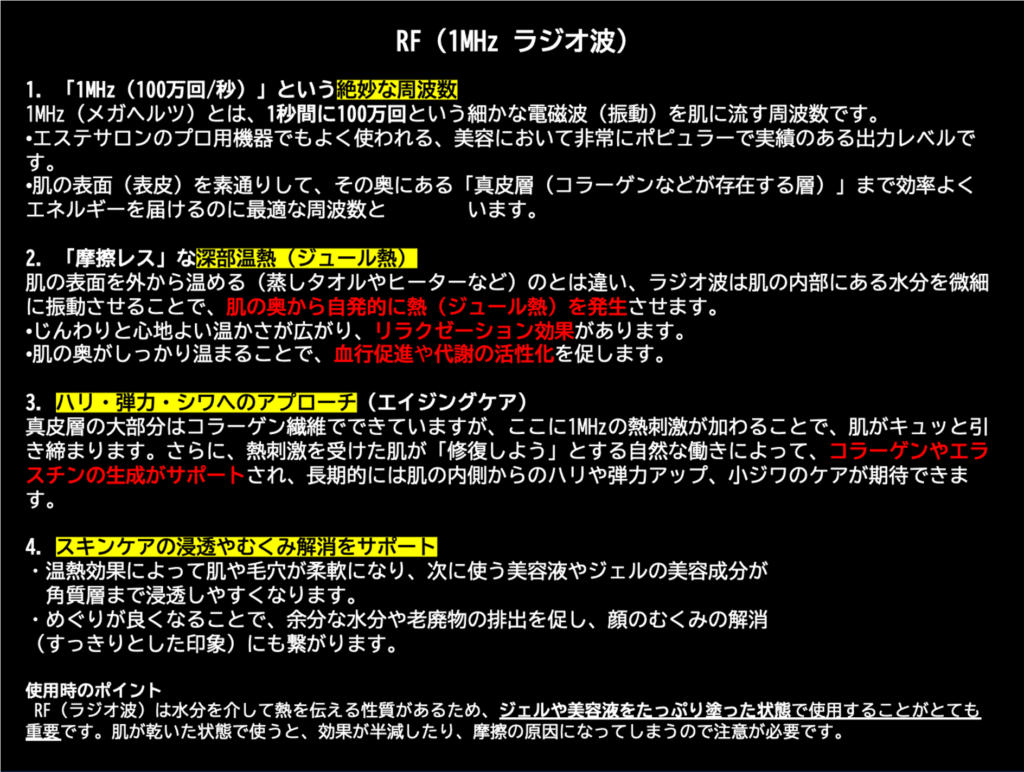 RF（1MHz ラジオ波）

1. 「1MHz（100万回/秒）」という絶妙な周波数
1MHz（メガヘルツ）とは、1秒間に100万回という細かな電磁波（振動）を肌に流す周波数です。
•エステサロンのプロ用機器でもよく使われる、美容において非常にポピュラーで実績のある出力レベルです。
•肌の表面（表皮）を素通りして、その奥にある「真皮層（コラーゲンなどが存在する層）」まで効率よくエネルギーを届けるのに最適な周波数と　　　います。

2. 「摩擦レス」な深部温熱（ジュール熱）
肌の表面を外から温める（蒸しタオルやヒーターなど）のとは違い、ラジオ波は肌の内部にある水分を微細に振動させることで、肌の奥から自発的に熱（ジュール熱）を発生させます。
•じんわりと心地よい温かさが広がり、リラクゼーション効果があります。
•肌の奥がしっかり温まることで、血行促進や代謝の活性化を促します。

3. ハリ・弾力・シワへのアプローチ（エイジングケア）
真皮層の大部分はコラーゲン繊維でできていますが、ここに1MHzの熱刺激が加わることで、肌がキュッと引き締まります。さらに、熱刺激を受けた肌が「修復しよう」とする自然な働きによって、コラーゲンやエラスチンの生成がサポートされ、長期的には肌の内側からのハリや弾力アップ、小ジワのケアが期待できます。

4. スキンケアの浸透やむくみ解消をサポート
・温熱効果によって肌や毛穴が柔軟になり、次に使う美容液やジェルの美容成分が角質層まで浸透しやすくなります。
・めぐりが良くなることで、余分な水分や老廃物の排出を促し、顔のむくみの解消（すっきりとした印象）にも繋がります。

使用時のポイント
RF（ラジオ波）は水分を介して熱を伝える性質があるため、ジェルや美容液をたっぷり塗った状態で使用することがとても重要です。肌が乾いた状態で使うと、効果が半減したり、摩擦の原因になってしまうので注意が必要です。